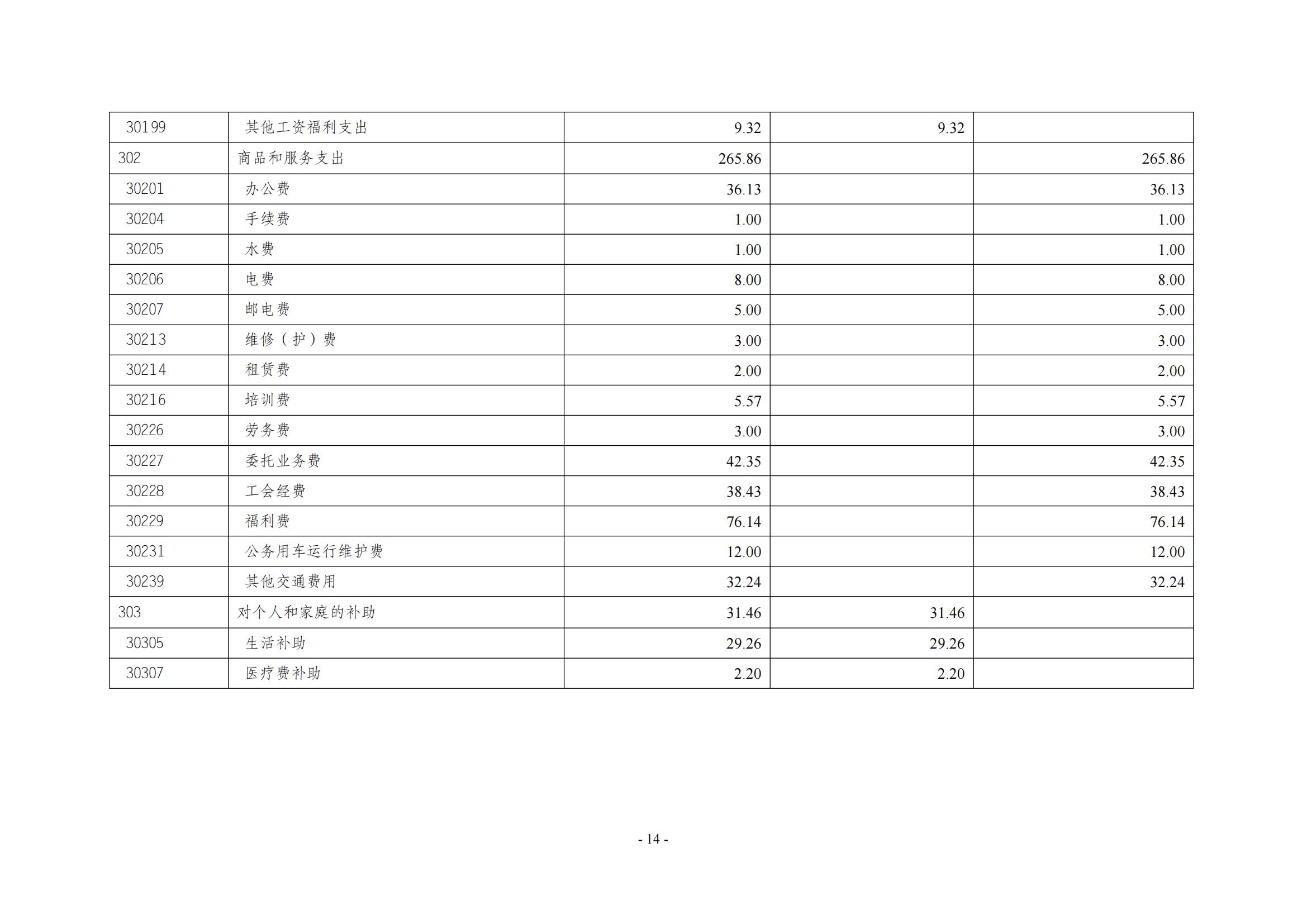 | 30199 | 其他工资福利支出 | 9.32 | 9.32 |  |
|---|---|---|---|---|
| 302 | 商品和服务支出 | 265.86 |  | 265.86 |
| 30201 | 办公费 | 36.13 |  | 36.13 |
| 30204 | 手续费 | 1.00 |  | 1.00 |
| 30205 | 水费 | 1.00 |  | 1.00 |
| 30206 | 电费 | 8.00 |  | 8.00 |
| 30207 | 邮电费 | 5.00 |  | 5.00 |
| 30213 | 维修（护）费 | 3.00 |  | 3.00 |
| 30214 | 租赁费 | 2.00 |  | 2.00 |
| 30216 | 培训费 | 5.57 |  | 5.57 |
| 30226 | 劳务费 | 3.00 |  | 3.00 |
| 30227 | 委托业务费 | 42.35 |  | 42.35 |
| 30228 | 工会经费 | 38.43 |  | 38.43 |
| 30229 | 福利费 | 76.14 |  | 76.14 |
| 30231 | 公务用车运行维护费 | 12.00 |  | 12.00 |
| 30239 | 其他交通费用 | 32.24 |  | 32.24 |
| 303 | 对个人和家庭的补助 | 31.46 | 31.46 |  |
| 30305 | 生活补助 | 29.26 | 29.26 |  |
| 30307 | 医疗费补助 | 2.20 | 2.20 |  |

- 14 -